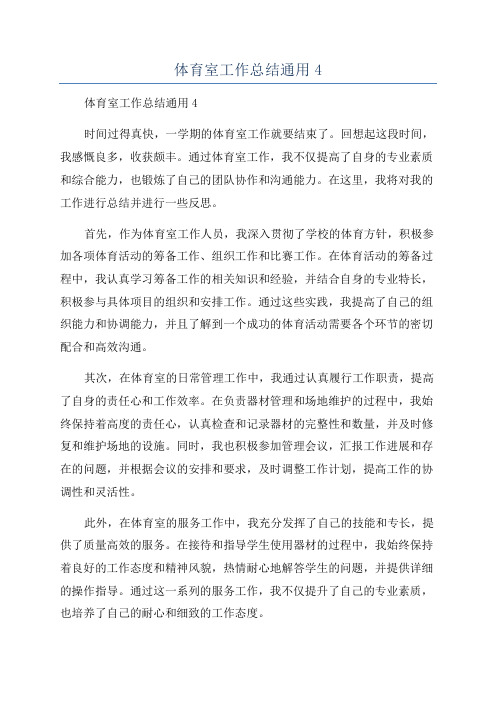 体育室工作总结通用 4

体育室工作总结通用 4

时间过得真快，一学期的体育室工作就要结束了。回想起这段时间，我感慨良多，收获颇丰。通过体育室工作，我不仅提高了自身的专业素质和综合能力，也锻炼了自己的团队协作和沟通能力。在这里，我将对我的工作进行总结并进行一些反思。

首先，作为体育室工作人员，我深入贯彻了学校的体育方针，积极参加各项体育活动的筹备工作、组织工作和比赛工作。在体育活动的筹备过程中，我认真学习筹备工作的相关知识和经验，并结合自身的专业特长，积极参与具体项目的组织和安排工作。通过这些实践，我提高了自己的组织能力和协调能力，并且了解到一个成功的体育活动需要各个环节的密切配合和高效沟通。

其次，在体育室的日常管理工作中，我通过认真履行工作职责，提高了自身的责任心和工作效率。在负责器材管理和场地维护的过程中，我始终保持着高度的责任心，认真检查和记录器材的完整性和数量，并及时修复和维护场地的设施。同时，我也积极参加管理会议，汇报工作进展和存在的问题，并根据会议的安排和要求，及时调整工作计划，提高工作的协调性和灵活性。

此外，在体育室的服务工作中，我充分发挥了自己的技能和专长，提供了质量高效的服务。在接待和指导学生使用器材的过程中，我始终保持着良好的工作态度和精神风貌，热情耐心地解答学生的问题，并提供详细的操作指导。通过这一系列的服务工作，我不仅提升了自己的专业素质，也培养了自己的耐心和细致的工作态度。